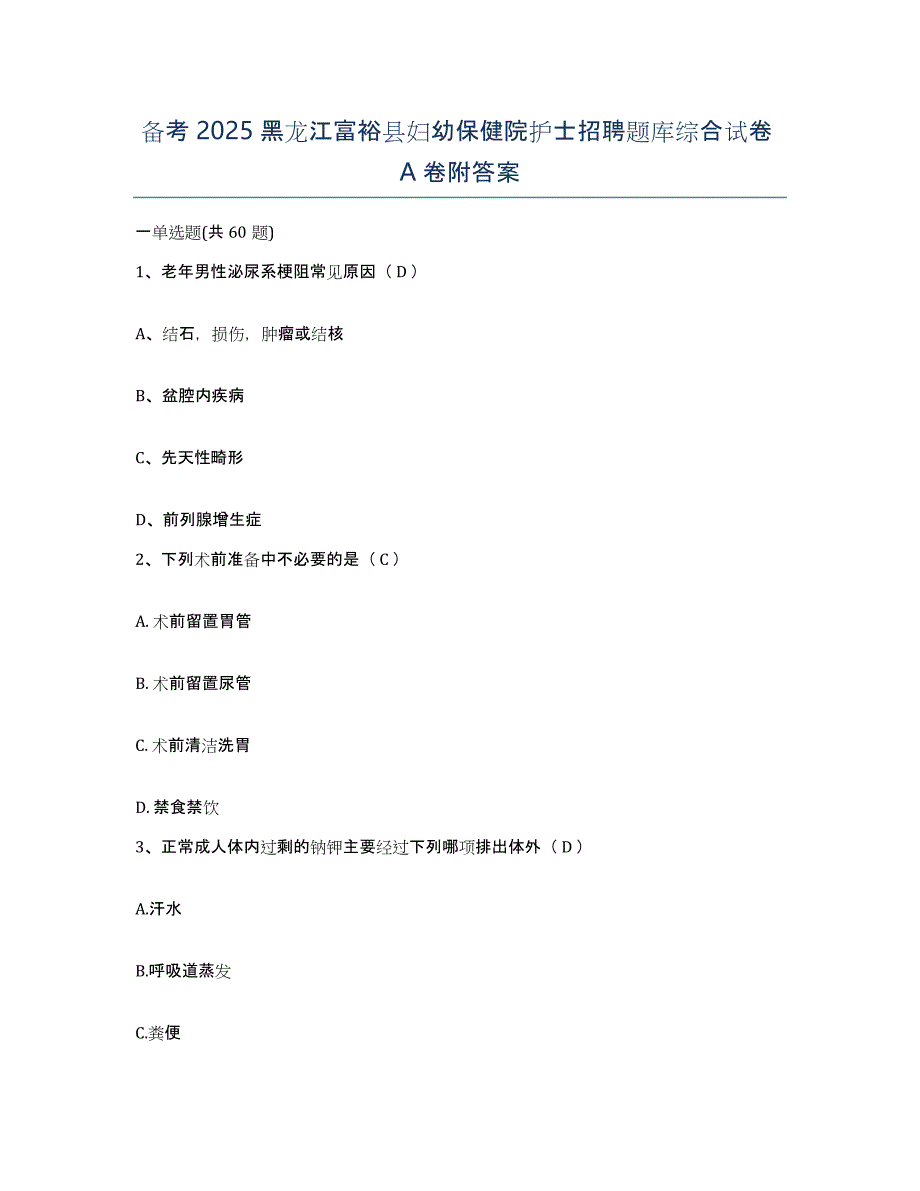 备考 2025 黑龙江富裕县妇幼保健院护士招聘题库综合试卷 A 卷附答案

一单选题(共 60 题)

1、老年男性泌尿系梗阻常见原因（D）

A、结石，损伤，肿瘤或结核

B、盆腔内疾病

C、先天性畸形

D、前列腺增生症

2、下列术前准备中不必要的是（C）

A. 术前留置胃管

B. 术前留置尿管

C. 术前清洁洗胃

D. 禁食禁饮

3、正常成人体内过剩的钠钾主要经过下列哪项排出体外（D）

A.汗水

B.呼吸道蒸发

C.粪便